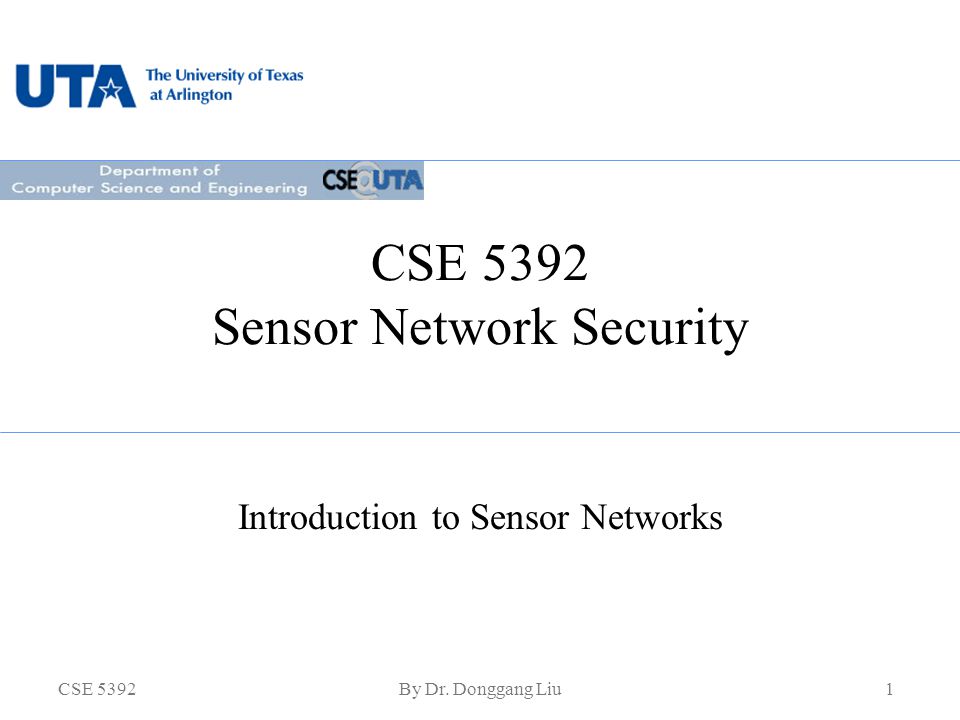 UTA The University of Texas at Arlington

Department of Computer Science and Engineering CSE@UTA

CSE 5392
Sensor Network Security

Introduction to Sensor Networks

CSE 5392 By Dr. Donggang Liu 1